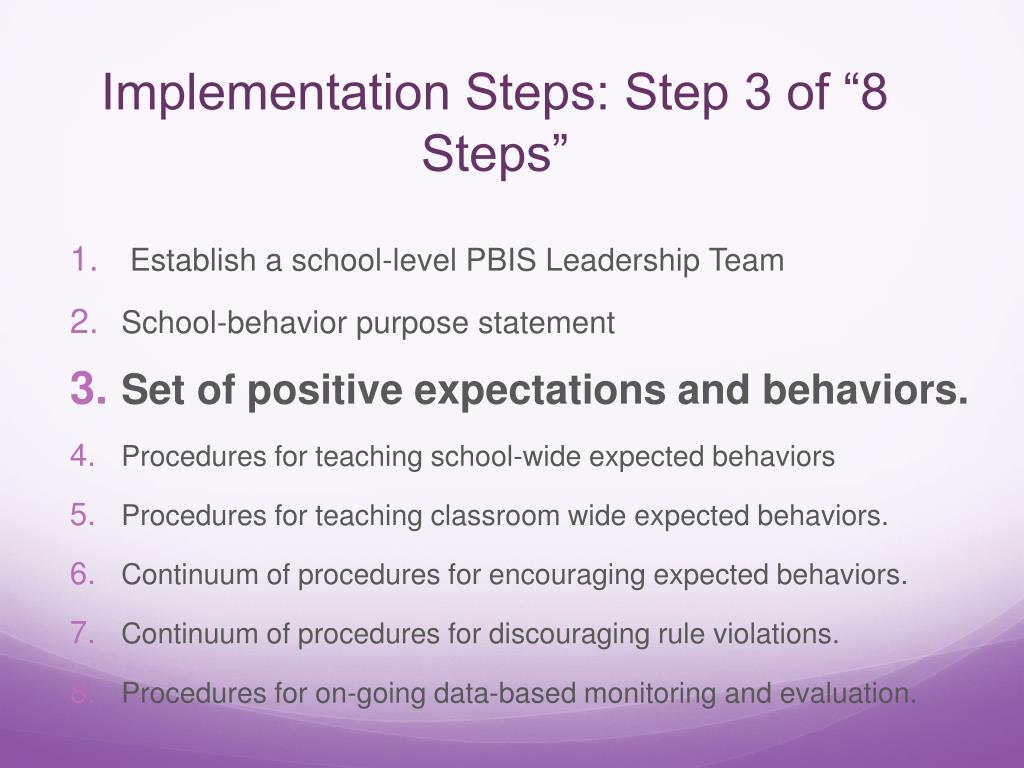 Implementation Steps: Step 3 of “8 Steps”

1. Establish a school-level PBIS Leadership Team
2. School-behavior purpose statement
3. Set of positive expectations and behaviors.
4. Procedures for teaching school-wide expected behaviors
5. Procedures for teaching classroom wide expected behaviors.
6. Continuum of procedures for encouraging expected behaviors.
7. Continuum of procedures for discouraging rule violations.
8. Procedures for on-going data-based monitoring and evaluation.